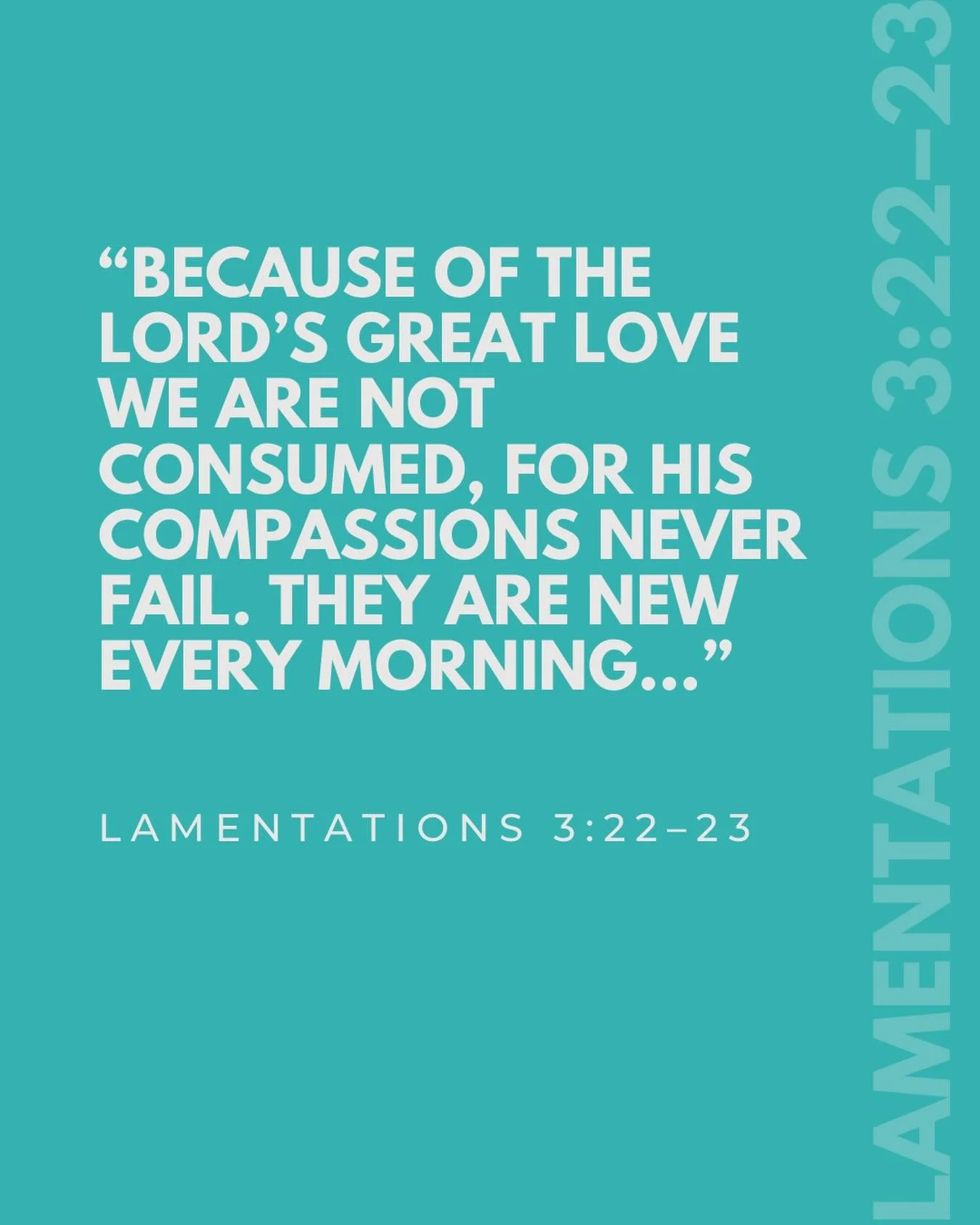 “BECAUSE OF THE LORD’S GREAT LOVE WE ARE NOT CONSUMED, FOR HIS COMPASSIONS NEVER FAIL. THEY ARE NEW EVERY MORNING...”

LAMENTATIONS 3:22–23

LAMENTATIONS 3:22–23